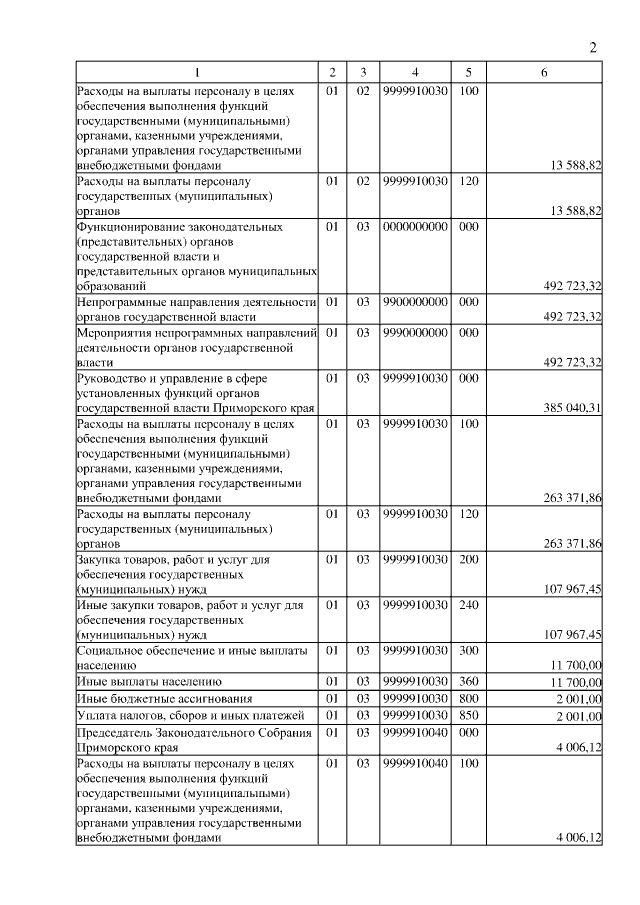 2

| 1 | 2 | 3 | 4 | 5 | 6 |
|---|---|---|---|---|---|
| Расходы на выплаты персоналу в целях обеспечения выполнения функций государственными (муниципальными) органами, казенными учреждениями, органами управления государственными внебюджетными фондами | 01 | 02 | 9999910030 | 100 | 13 588,82 |
| Расходы на выплаты персоналу государственных (муниципальных) органов | 01 | 02 | 9999910030 | 120 | 13 588,82 |
| Функционирование законодательных (представительных) органов государственной власти и представительных органов муниципальных образований | 01 | 03 | 0000000000 | 000 | 492 723,32 |
| Непрограммные направления деятельности органов государственной власти | 01 | 03 | 9900000000 | 000 | 492 723,32 |
| Мероприятия непрограммных направлений деятельности органов государственной власти | 01 | 03 | 9990000000 | 000 | 492 723,32 |
| Руководство и управление в сфере установленных функций органов государственной власти Приморского края | 01 | 03 | 9999910030 | 000 | 385 040,31 |
| Расходы на выплаты персоналу в целях обеспечения выполнения функций государственными (муниципальными) органами, казенными учреждениями, органами управления государственными внебюджетными фондами | 01 | 03 | 9999910030 | 100 | 263 371,86 |
| Расходы на выплаты персоналу государственных (муниципальных) органов | 01 | 03 | 9999910030 | 120 | 263 371,86 |
| Закупка товаров, работ и услуг для обеспечения государственных (муниципальных) нужд | 01 | 03 | 9999910030 | 200 | 107 967,45 |
| Иные закупки товаров, работ и услуг для обеспечения государственных (муниципальных) нужд | 01 | 03 | 9999910030 | 240 | 107 967,45 |
| Социальное обеспечение и иные выплаты населению | 01 | 03 | 9999910030 | 300 | 11 700,00 |
| Иные выплаты населению | 01 | 03 | 9999910030 | 360 | 11 700,00 |
| Иные бюджетные ассигнования | 01 | 03 | 9999910030 | 800 | 2 001,00 |
| Уплата налогов, сборов и иных платежей | 01 | 03 | 9999910030 | 850 | 2 001,00 |
| Председатель Законодательного Собрания Приморского края | 01 | 03 | 9999910040 | 000 | 4 006,12 |
| Расходы на выплаты персоналу в целях обеспечения выполнения функций государственными (муниципальными) органами, казенными учреждениями, органами управления государственными внебюджетными фондами | 01 | 03 | 9999910040 | 100 | 4 006,12 |